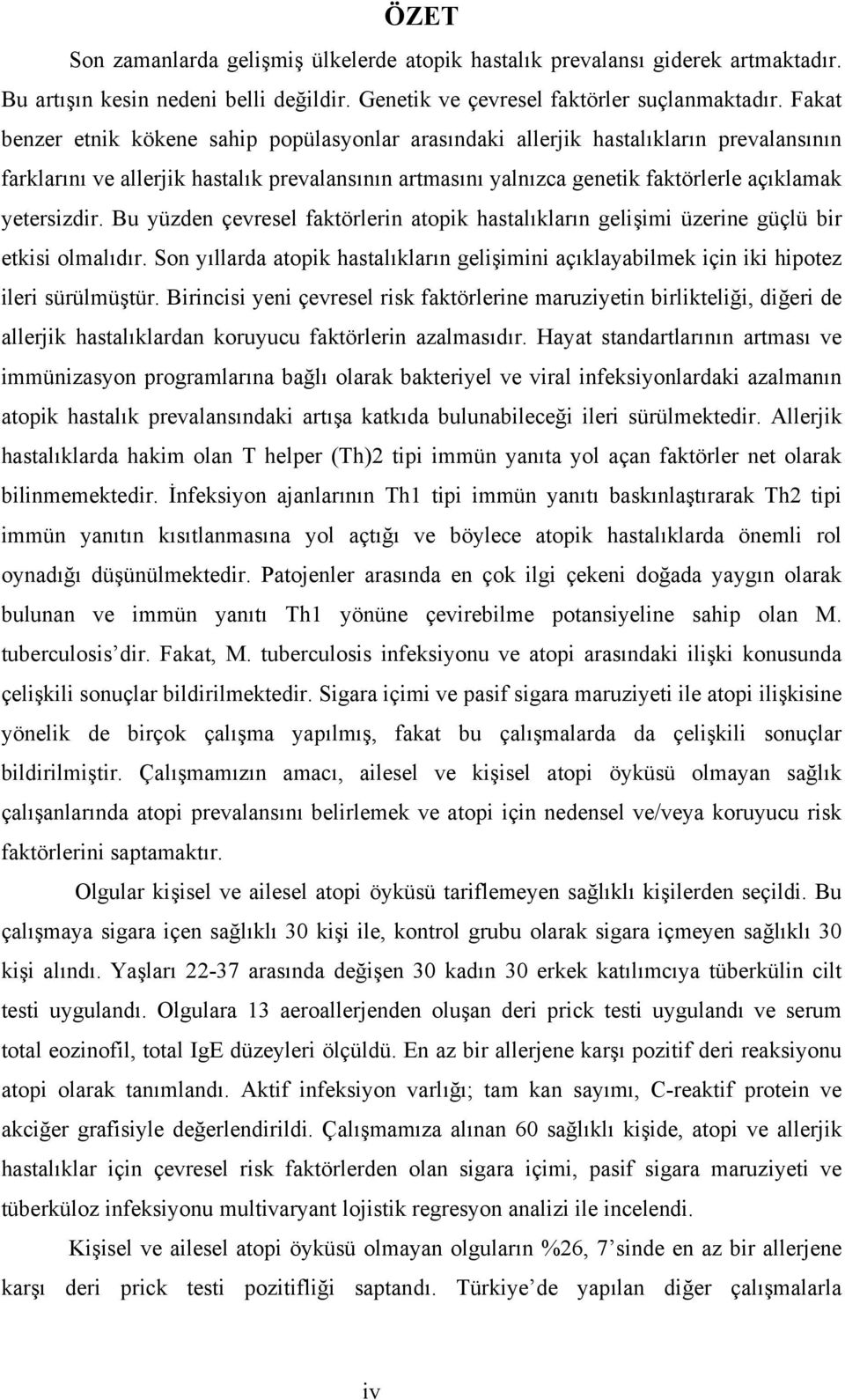 ÖZET

Son zamanlarda gelişmiş ülkelerde atopik hastalık prevalansı giderek artmaktadır. Bu artışın kesin nedeni belli değildir. Genetik ve çevresel faktörler suçlanmaktadır. Fakat benzer etnik kökene sahip popülasyonlar arasındaki allerjik hastalıkların prevalansının farklarını ve allerjik hastalık prevalansının artmasını yalnızca genetik faktörlerle açıklamak yetersizdir. Bu yüzden çevresel faktörlerin atopik hastalıkların gelişimi üzerine güçlü bir etkisi olmalıdır. Son yıllarda atopik hastalıkların gelişimini açıklayabilmek için iki hipotez ileri sürülmüştür. Birincisi yeni çevresel risk faktörlerine maruziyetin birlikteliği, diğeri de allerjik hastalıklardan koruyucu faktörlerin azalmasıdır. Hayat standartlarının artması ve immünizasyon programlarına bağlı olarak bakteriyel ve viral infeksiyonlardaki azalmanın atopik hastalık prevalansındaki artışa katkıda bulunabileceği ileri sürülmektedir. Allerjik hastalıklarda hakim olan T helper (Th)2 tipi immün yanıta yol açan faktörler net olarak bilinmemektedir. İnfeksiyon ajanlarının Th1 tipi immün yanıtı baskınlaştırarak Th2 tipi immün yanıtın kısıtlanmasına yol açtığı ve böylece atopik hastalıklarda önemli rol oynadığı düşünülmektedir. Patojenler arasında en çok ilgi çekeni doğada yaygın olarak bulunan ve immün yanıtı Th1 yönüne çevirebilme potansiyeline sahip olan M. tuberculosis'dir. Fakat, M. tuberculosis infeksiyonu ve atopi arasındaki ilişki konusunda çelişkili sonuçlar bildirilmektedir. Sigara içimi ve pasif sigara maruziyeti ile atopi ilişkisine yönelik de birçok çalışma yapılmış, fakat bu çalışmalarda da çelişkili sonuçlar bildirilmiştir. Çalışmamızın amacı, ailesel ve kişisel atopi öyküsü olmayan sağlık çalışanlarında atopi prevalansını belirlemek ve atopi için nedensel ve/veya koruyucu risk faktörlerini saptamaktır.

Olgular kişisel ve ailesel atopi öyküsü tariflemeyen sağlıklı kişilerden seçildi. Bu çalışmaya sigara içen sağlıklı 30 kişi ile, kontrol grubu olarak sigara içmeyen sağlıklı 30 kişi alındı. Yaşları 22-37 arasında değişen 30 kadın 30 erkek katılımcıya tüberkülin cilt testi uygulandı. Olgulara 13 aeroallerjenden oluşan deri prick testi uygulandı ve serum total eozinofil, total IgE düzeyleri ölçüldü. En az bir allerjene karşı pozitif deri reaksiyonu atopi olarak tanımlandı. Aktif infeksiyon varlığı; tam kan sayımı, C-reaktif protein ve akciğer grafisiyle değerlendirildi. Çalışmamıza alınan 60 sağlıklı kişide, atopi ve allerjik hastalıklar için çevresel risk faktörlerden olan sigara içimi, pasif sigara maruziyeti ve tüberküloz infeksiyonu multivaryant lojistik regresyon analizi ile incelendi.

Kişisel ve ailesel atopi öyküsü olmayan olguların %26, 7'sinde en az bir allerjene karşı deri prick testi pozitifliği saptandı. Türkiye'de yapılan diğer çalışmalarla

iv